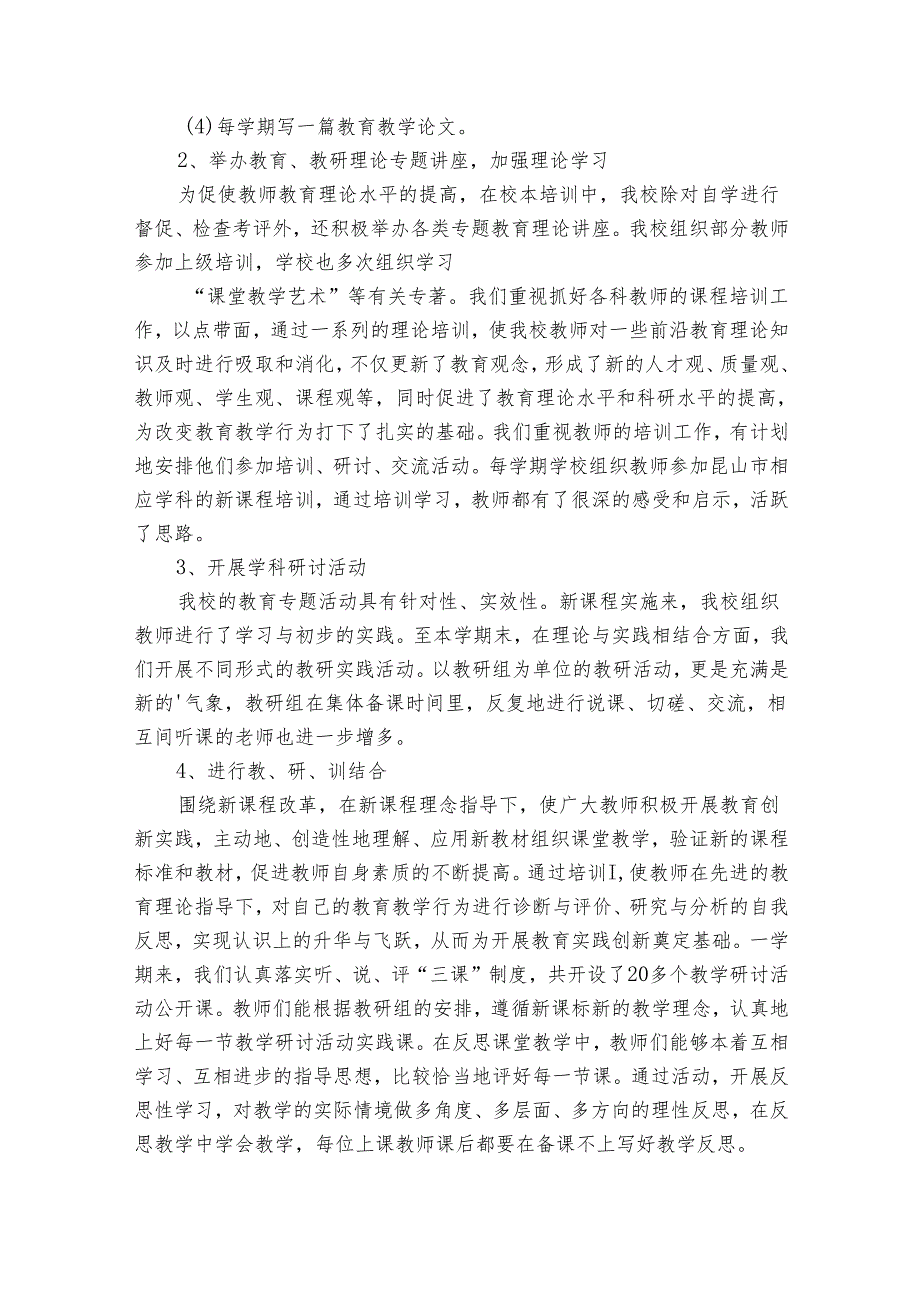 (4)每学期写一篇教育教学论文。

2、举办教育、教研理论专题讲座，加强理论学习

为促使教师教育理论水平的提高，在校本培训中，我校除对自学进行督促、检查考评外，还积极举办各类专题教育理论讲座。我校组织部分教师参加上级培训，学校也多次组织学习

“课堂教学艺术”等有关专著。我们重视抓好各科教师的课程培训工作，以点带面，通过一系列的理论培训，使我校教师对一些前沿教育理论知识及时进行吸取和消化，不仅更新了教育观念，形成了新的人才观、质量观、教师观、学生观、课程观等，同时促进了教育理论水平和科研水平的提高，为改变教育教学行为打下了扎实的基础。我们重视教师的培训工作，有计划地安排他们参加培训、研讨、交流活动。每学期学校组织教师参加昆山市相应学科的新课程培训，通过培训学习，教师都有了很深的感受和启示，活跃了思路。

3、开展学科研讨活动

我校的教育专题活动具有针对性、实效性。新课程实施来，我校组织教师进行了学习与初步的实践。至本学期末，在理论与实践相结合方面，我们开展不同形式的教研实践活动。以教研组为单位的教研活动，更是充满是新的'气象，教研组在集体备课时间里，反复地进行说课、切磋、交流，相互间听课的老师也进一步增多。

4、进行教、研、训结合

围绕新课程改革，在新课程理念指导下，使广大教师积极开展教育创新实践，主动地、创造性地理解、应用新教材组织课堂教学，验证新的课程标准和教材，促进教师自身素质的不断提高。通过培训I,使教师在先进的教育理论指导下，对自己的教育教学行为进行诊断与评价、研究与分析的自我反思，实现认识上的升华与飞跃，从而为开展教育实践创新奠定基础。一学期来，我们认真落实听、说、评“三课”制度，共开设了20多个教学研讨活动公开课。教师们能根据教研组的安排，遵循新课标新的教学理念，认真地上好每一节教学研讨活动实践课。在反思课堂教学中，教师们能够本着互相学习、互相进步的指导思想，比较恰当地评好每一节课。通过活动，开展反思性学习，对教学的实际情境做多角度、多层面、多方向的理性反思，在反思教学中学会教学，每位上课教师课后都要在备课不上写好教学反思。